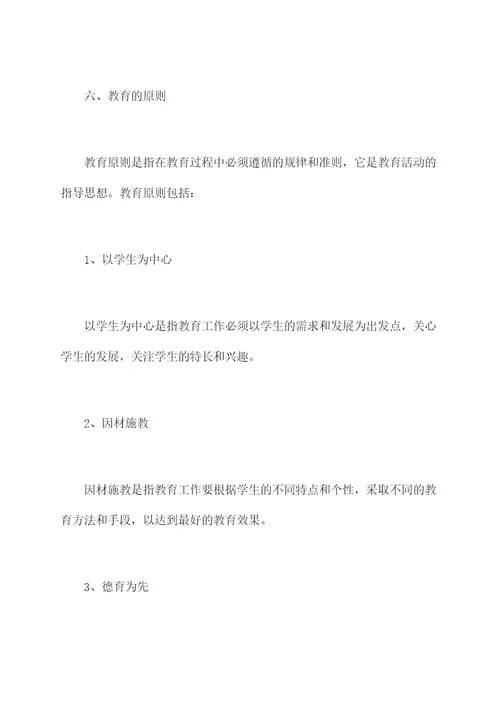 六、教育的原则

教育原则是指在教育过程中必须遵循的规律和准则，它是教育活动的指导思想。教育原则包括：

1、以学生为中心

以学生为中心是指教育工作必须以学生的需求和发展为出发点，关心学生的发展，关注学生的特长和兴趣。

2、因材施教

因材施教是指教育工作要根据学生的不同特点和个性，采取不同的教育方法和手段，以达到最好的教育效果。

3、德育为先